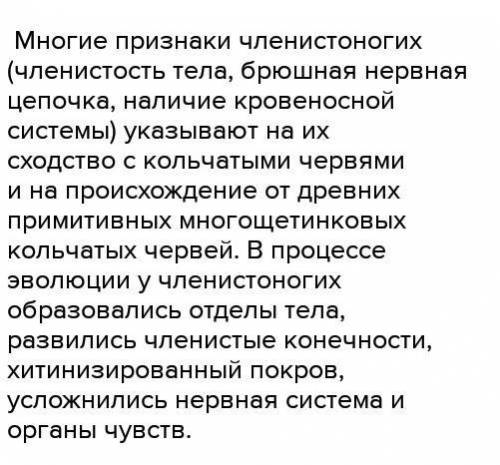 Многие признаки членистоногих (членистость тела, брюшная нервная цепочка, наличие кровеносной системы) указывают на их сходство с кольчатыми червями и на происхождение от древних примитивных многощетинковых кольчатых червей. В процессе эволюции у членистоногих образовались отделы тела, развились членистые конечности, хитинизированный покров, усложнились нервная система и органы чувств.